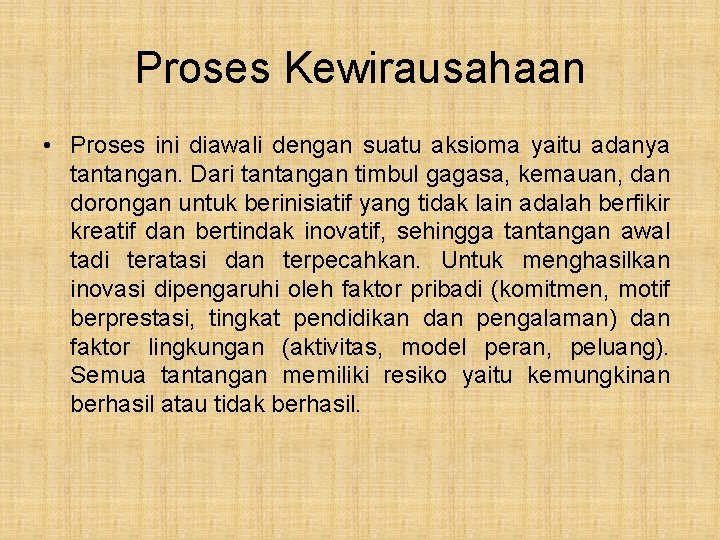 Proses Kewirausahaan

• Proses ini diawali dengan suatu aksioma yaitu adanya tantangan. Dari tantangan timbul gagasa, kemauan, dan dorongan untuk berinisiatif yang tidak lain adalah berfikir kreatif dan bertindak inovatif, sehingga tantangan awal tadi teratasi dan terpecahkan. Untuk menghasilkan inovasi dipengaruhi oleh faktor pribadi (komitmen, motif berprestasi, tingkat pendidikan dan pengalaman) dan faktor lingkungan (aktivitas, model peran, peluang). Semua tantangan memiliki resiko yaitu kemungkinan berhasil atau tidak berhasil.